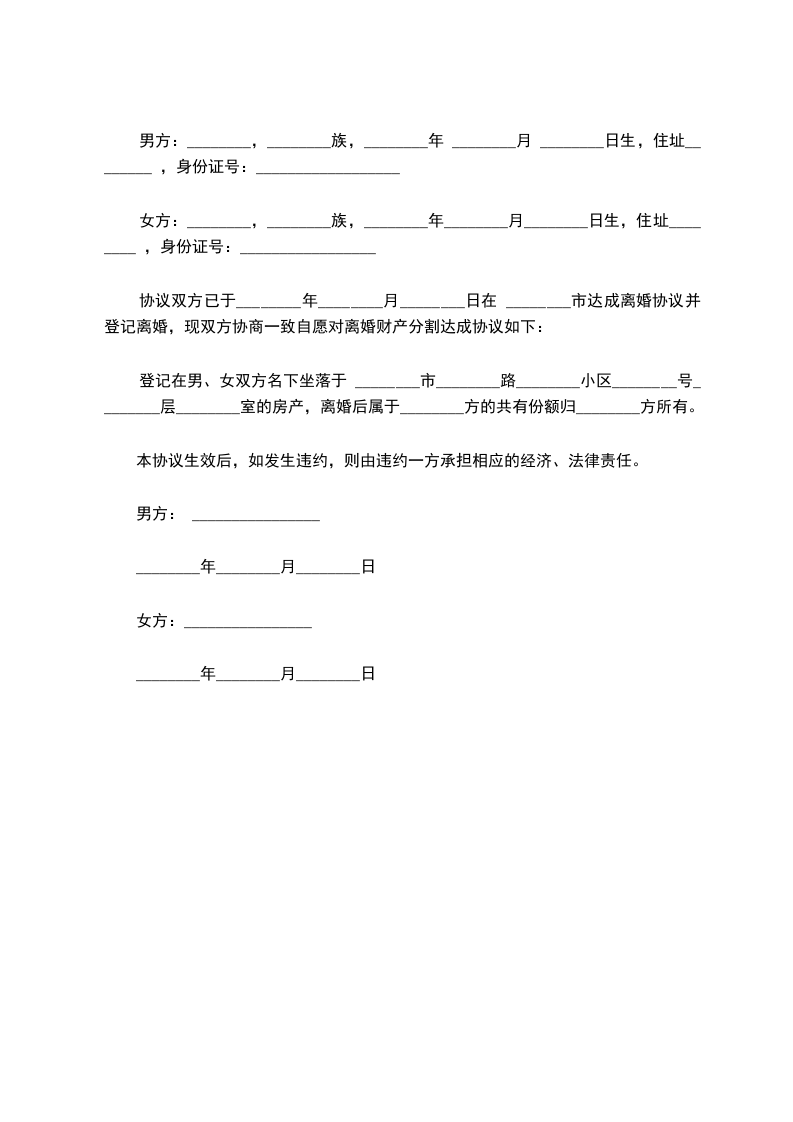 男方：________，________族，________年 ________月 ________日生，住址________ ，身份证号：__________________

女方：________，________族，________年________月________日生，住址________ ，身份证号：_________________

协议双方已于________年________月________日在 ________市达成离婚协议并登记离婚，现双方协商一致自愿对离婚财产分割达成协议如下：

登记在男、女双方名下坐落于 ________市________路________小区________号________层________室的房产，离婚后属于________方的共有份额归________方所有。

本协议生效后，如发生违约，则由违约一方承担相应的经济、法律责任。

男方： ________________

________年________月________日

女方：________________

________年________月________日